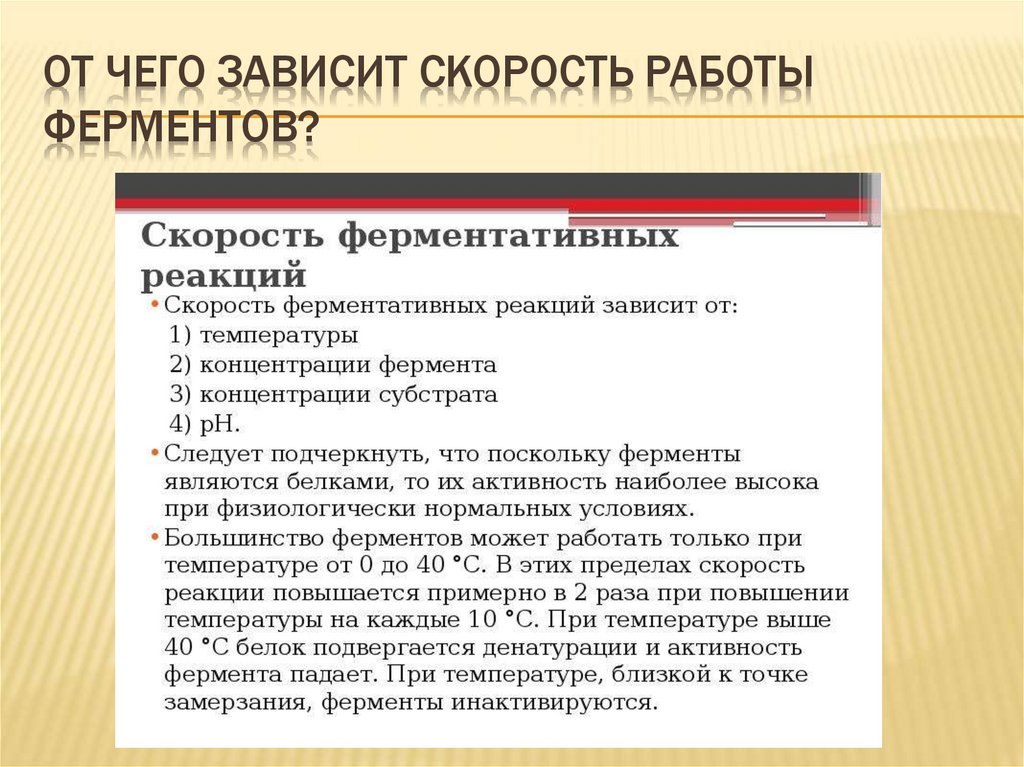 ОТ ЧЕГО ЗАВИСИТ СКОРОСТЬ РАБОТЫ ФЕРМЕНТОВ?

Скорость ферментативных реакций

• Скорость ферментативных реакций зависит от:
1) температуры
2) концентрации фермента
3) концентрации субстрата
4) pH.

• Следует подчеркнуть, что поскольку ферменты являются белками, то их активность наиболее высока при физиологически нормальных условиях.

• Большинство ферментов может работать только при температуре от 0 до 40 °С. В этих пределах скорость реакции повышается примерно в 2 раза при повышении температуры на каждые 10 °С. При температуре выше 40 °С белок подвергается денатурации и активность фермента падает. При температуре, близкой к точке замерзания, ферменты инактивируются.